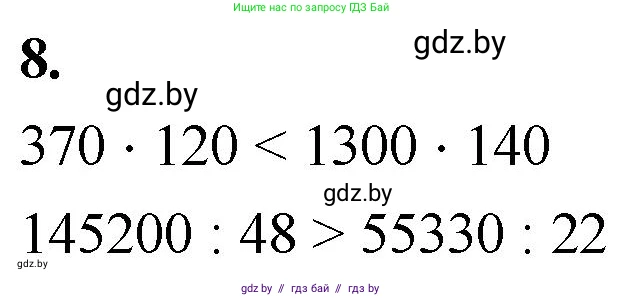 Ищите нас по запросу ГДЗ Бай

8.

gdz.by

gdz.by

$370 \cdot 120 < 1300 \cdot 140$

gdz.by

$145200 : 48 > 55330 : 22$

gdz.by

gdz by // гдз бай // гдз by